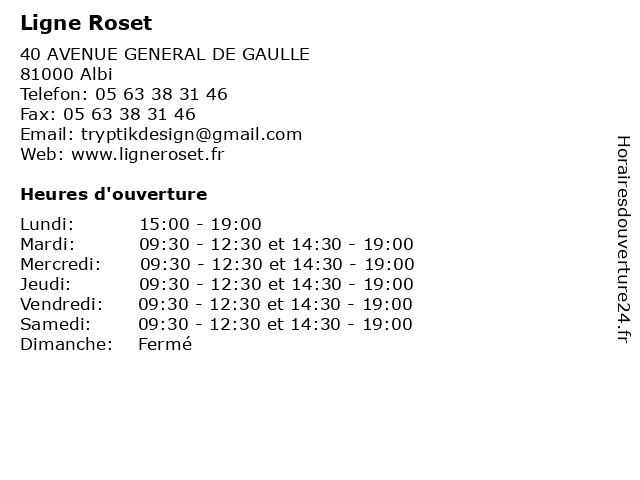 Ligne Roset

40 AVENUE GENERAL DE GAULLE
81000 Albi
Telefon: 05 63 38 31 46
Fax: 05 63 38 31 46
Email: tryptikdesign@gmail.com
Web: www.ligneroset.fr

Heures d'ouverture

| | |
|---|---|
| Lundi: | 15:00 - 19:00 |
| Mardi: | 09:30 - 12:30 et 14:30 - 19:00 |
| Mercredi: | 09:30 - 12:30 et 14:30 - 19:00 |
| Jeudi: | 09:30 - 12:30 et 14:30 - 19:00 |
| Vendredi: | 09:30 - 12:30 et 14:30 - 19:00 |
| Samedi: | 09:30 - 12:30 et 14:30 - 19:00 |
| Dimanche: | Fermé |

Horairesdouverture24.fr